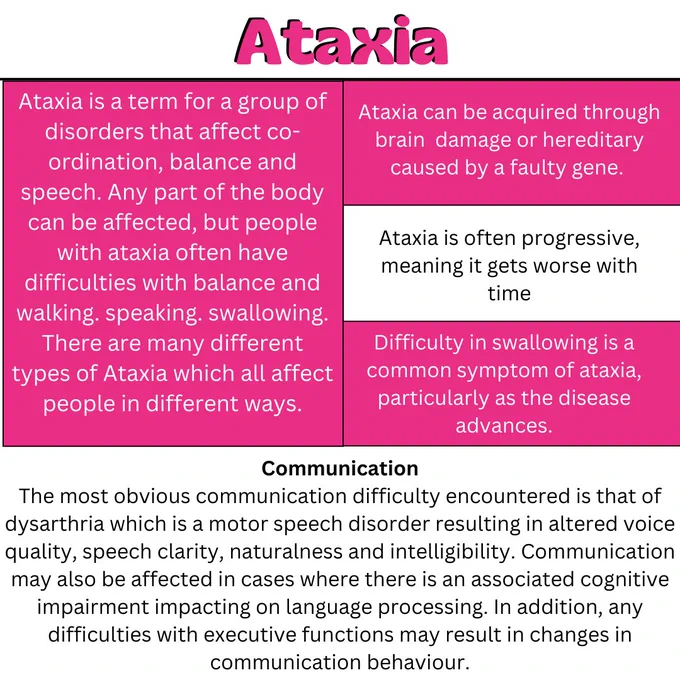 Ataxia

Ataxia is a term for a group of disorders that affect co-ordination, balance and speech. Any part of the body can be affected, but people with ataxia often have difficulties with balance and walking. speaking. swallowing. There are many different types of Ataxia which all affect people in different ways.

Ataxia can be acquired through brain damage or hereditary caused by a faulty gene.

Ataxia is often progressive, meaning it gets worse with time

Difficulty in swallowing is a common symptom of ataxia, particularly as the disease advances.

Communication
The most obvious communication difficulty encountered is that of dysarthria which is a motor speech disorder resulting in altered voice quality, speech clarity, naturalness and intelligibility. Communication may also be affected in cases where there is an associated cognitive impairment impacting on language processing. In addition, any difficulties with executive functions may result in changes in communication behaviour.